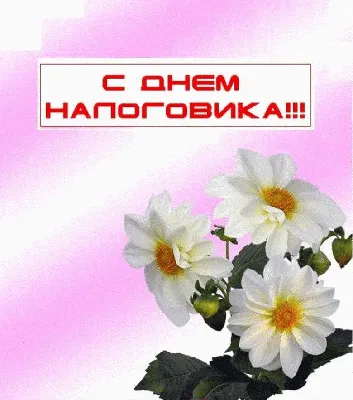 С ДНЕМ НАЛОГОВИКА!!!